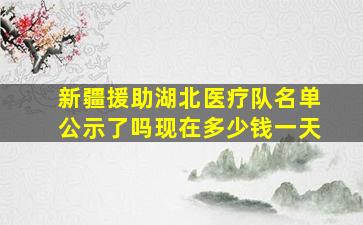 新疆援助湖北医疗队名单公示了吗现在多少钱一天